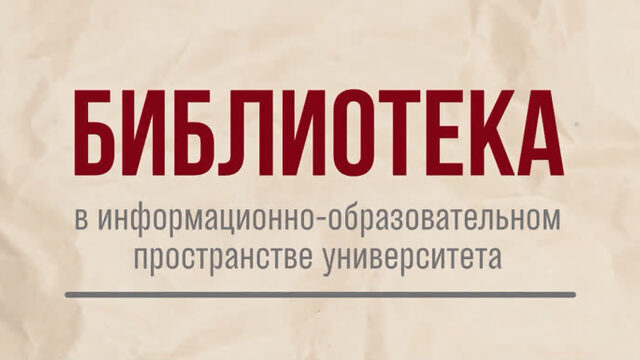 БИБЛИОТЕКА

в информационно-образовательном пространстве университета